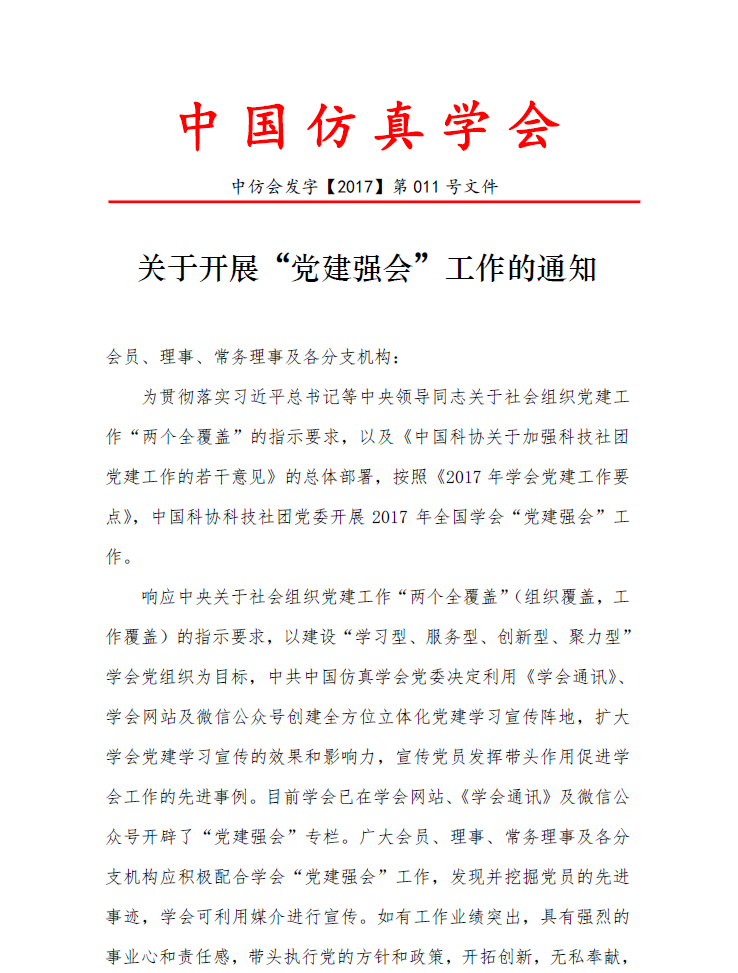 中国仿真学会

中仿会发字【2017】第 011 号文件

关于开展“党建强会”工作的通知

会员、理事、常务理事及各分支机构：

为贯彻落实习近平总书记等中央领导同志关于社会组织党建工作“两个全覆盖”的指示要求，以及《中国科协关于加强科技社团党建工作的若干意见》的总体部署，按照《2017 年学会党建工作要点》，中国科协科技社团党委开展 2017 年全国学会“党建强会”工作。

响应中央关于社会组织党建工作“两个全覆盖”（组织覆盖，工作覆盖）的指示要求，以建设“学习型、服务型、创新型、聚力型”学会党组织为目标，中共中国仿真学会党委决定利用《学会通讯》、学会网站及微信公众号创建全方位立体化党建学习宣传阵地，扩大学会党建学习宣传的效果和影响力，宣传党员发挥带头作用促进学会工作的先进事例。目前学会已在学会网站、《学会通讯》及微信公众号开辟了“党建强会”专栏。广大会员、理事、常务理事及各分支机构应积极配合学会“党建强会”工作，发现并挖掘党员的先进事迹，学会可利用媒介进行宣传。如有工作业绩突出，具有强烈的事业心和责任感，带头执行党的方针和政策，开拓创新，无私奉献，